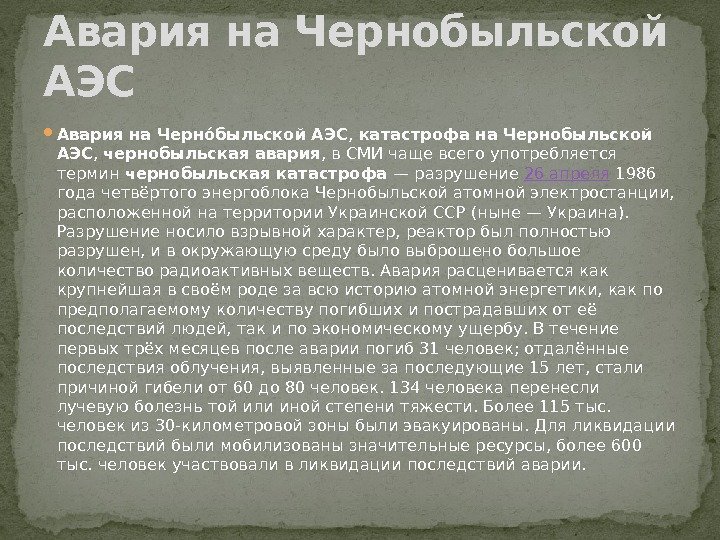 Авария на Чернобыльской АЭС

• Авария на Черно́быльской АЭС, катастрофа на Чернобыльской АЭС, чернобыльская авария, в СМИ чаще всего употребляется термин чернобыльская катастрофа — разрушение 26 апреля 1986 года четвёртого энергоблока Чернобыльской атомной электростанции, расположенной на территории Украинской ССР (ныне — Украина). Разрушение носило взрывной характер, реактор был полностью разрушен, и в окружающую среду было выброшено большое количество радиоактивных веществ. Авария расценивается как крупнейшая в своём роде за всю историю атомной энергетики, как по предполагаемому количеству погибших и пострадавших от её последствий людей, так и по экономическому ущербу. В течение первых трёх месяцев после аварии погиб 31 человек; отдалённые последствия облучения, выявленные за последующие 15 лет, стали причиной гибели от 60 до 80 человек. 134 человека перенесли лучевую болезнь той или иной степени тяжести. Более 115 тыс. человек из 30-километровой зоны были эвакуированы. Для ликвидации последствий были мобилизованы значительные ресурсы, более 600 тыс. человек участвовали в ликвидации последствий аварии.